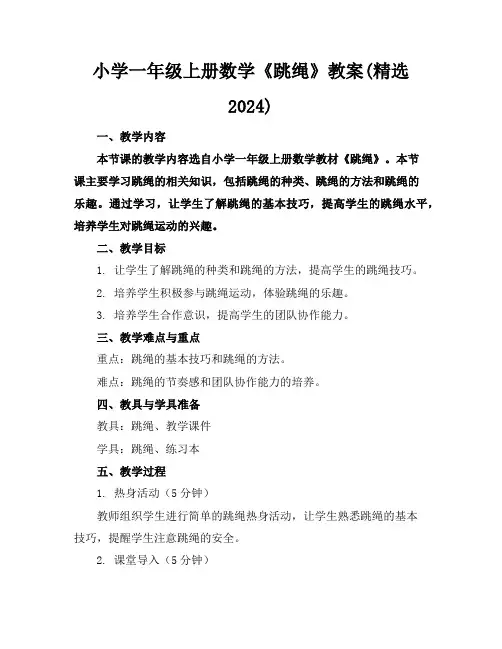 小学一年级上册数学《跳绳》教案(精选2024)

一、教学内容

本节课的教学内容选自小学一年级上册数学教材《跳绳》。本节课主要学习跳绳的相关知识，包括跳绳的种类、跳绳的方法和跳绳的乐趣。通过学习，让学生了解跳绳的基本技巧，提高学生的跳绳水平，培养学生对跳绳运动的兴趣。

二、教学目标

1. 让学生了解跳绳的种类和跳绳的方法，提高学生的跳绳技巧。

2. 培养学生积极参与跳绳运动，体验跳绳的乐趣。

3. 培养学生合作意识，提高学生的团队协作能力。

三、教学难点与重点

重点：跳绳的基本技巧和跳绳的方法。

难点：跳绳的节奏感和团队协作能力的培养。

四、教具与学具准备

教具：跳绳、教学课件

学具：跳绳、练习本

五、教学过程

1. 热身活动（5分钟）

教师组织学生进行简单的跳绳热身活动，让学生熟悉跳绳的基本技巧，提醒学生注意跳绳的安全。

2. 课堂导入（5分钟）